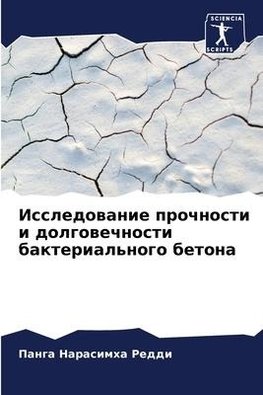 SCIENCIA
SCRIPTS

Исследование прочности и долговечности бактериального бетона

Панга Нарасимха Редди